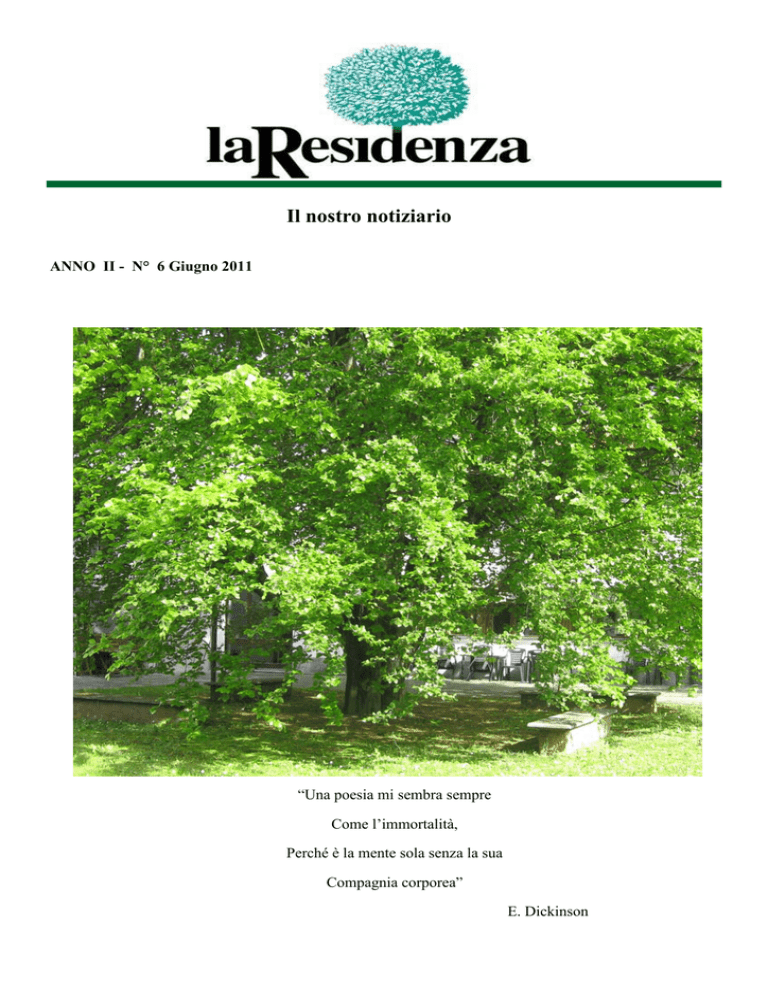 laResidenza

Il nostro notiziario

ANNO II - N° 6 Giugno 2011

“Una poesia mi sembra sempre

Come l’immortalità,

Perché è la mente sola senza la sua

Compagnia corporea”

E. Dickinson